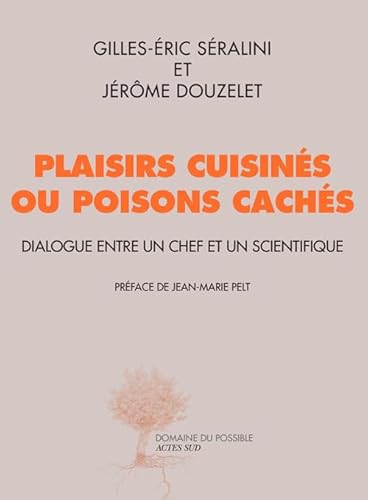 GILLES-ÉRIC SÉRALINI
ET
JÉRÔME DOUZELET

PLAISIRS CUISINÉS
OU POISONS CACHÉS

DIALOGUE ENTRE UN CHEF ET UN SCIENTIFIQUE

PRÉFACE DE JEAN-MARIE PELT

DOMAINE DU POSSIBLE
ACTES SUD